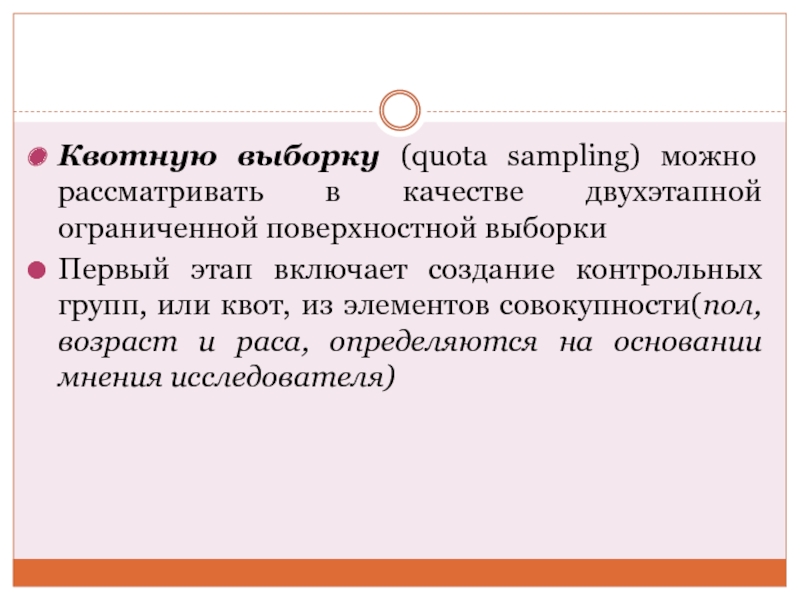 Квотную выборку (quota sampling) можно рассматривать в качестве двухэтапной ограниченной поверхностной выборки

Первый этап включает создание контрольных групп, или квот, из элементов совокупности(пол, возраст и раса, определяются на основании мнения исследователя)